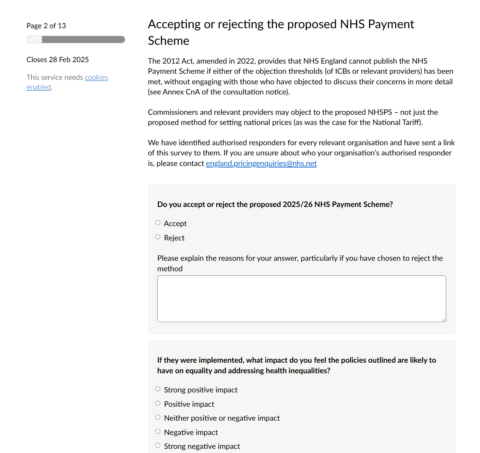 Page 2 of 13

Closes 28 Feb 2025

This service needs cookies enabled.

Accepting or rejecting the proposed NHS Payment Scheme

The 2012 Act, amended in 2022, provides that NHS England cannot publish the NHS Payment Scheme if either of the objection thresholds (of ICBs or relevant providers) has been met, without engaging with those who have objected to discuss their concerns in more detail (see Annex CnA of the consultation notice).

Commissioners and relevant providers may object to the proposed NHSPS – not just the proposed method for setting national prices (as was the case for the National Tariff).

We have identified authorised responders for every relevant organisation and have sent a link of this survey to them. If you are unsure about who your organisation's authorised responder is, please contact england.pricingenquiries@nhs.net

Do you accept or reject the proposed 2025/26 NHS Payment Scheme?

Accept

Reject

Please explain the reasons for your answer, particularly if you have chosen to reject the method

If they were implemented, what impact do you feel the policies outlined are likely to have on equality and addressing health inequalities?

Strong positive impact

Positive impact

Neither positive or negative impact

Negative impact

Strong negative impact